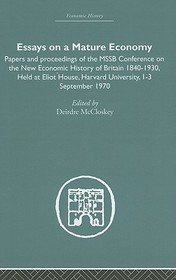 Economic History

Essays on a Mature Economy

Papers and proceedings of the MSSB Conference on the New Economic History of Britain 1840-1930, Held at Eliot House, Harvard University, 1-3 September 1970

Edited by
Deirdre McCloskey